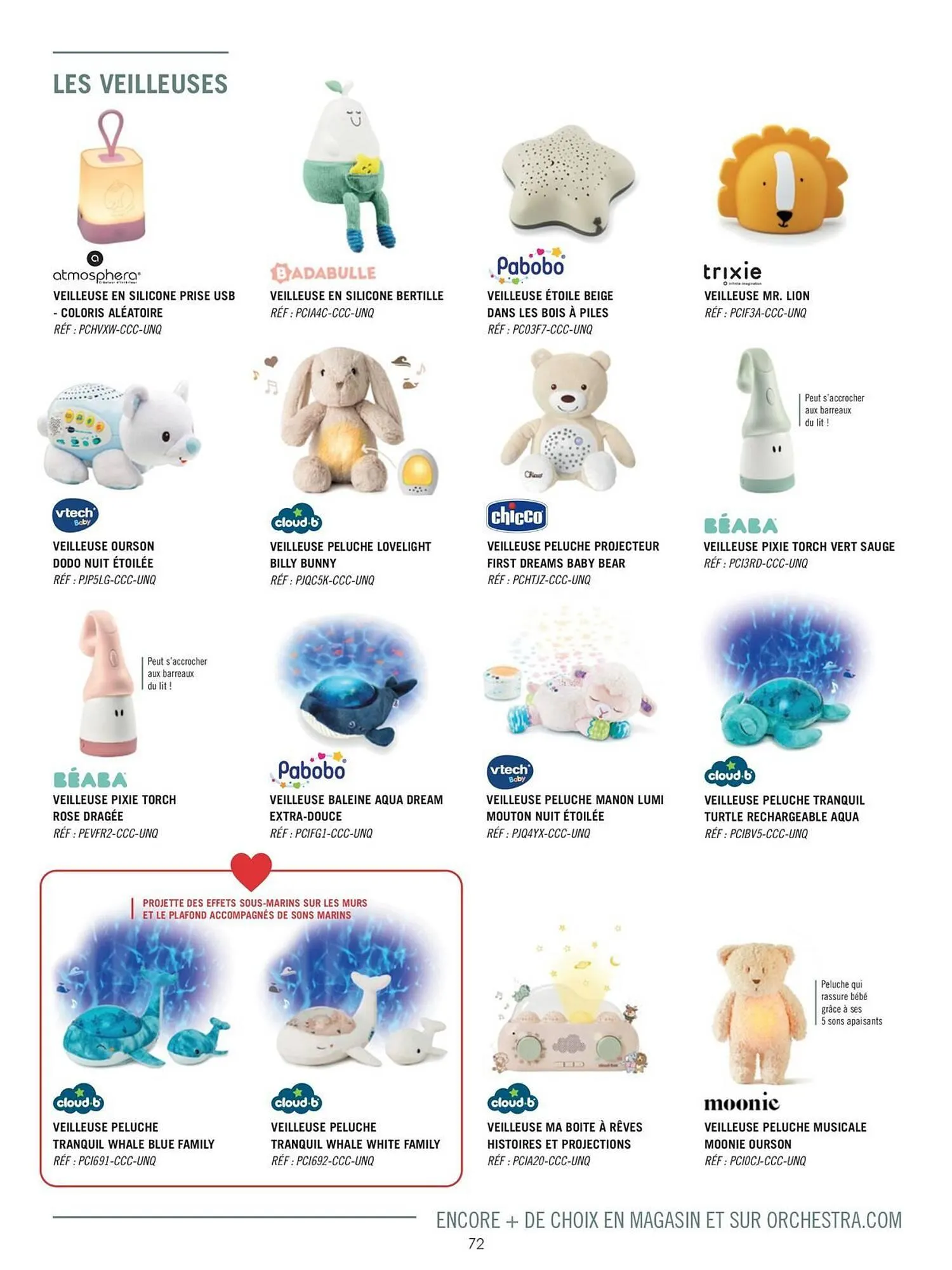 LES VEILLEUSES

atmosphera

VEILLEUSE EN SILICONE PRISE USB - COLORIS ALÉATOIRE
RÉF : PCHVXW-CCC-UNQ

BADABULLE

VEILLEUSE EN SILICONE BERTILLE
RÉF : PCIA4C-CCC-UNQ

Pabobo

VEILLEUSE ÉTOILE BEIGE DANS LES BOIS À PILES
RÉF : PC03F7-CCC-UNQ

trixie

VEILLEUSE MR. LION
RÉF : PCIF3A-CCC-UNQ

vtech Baby

VEILLEUSE OURSON DODO NUIT ÉTOILÉE
RÉF : PJP5LG-CCC-UNQ

cloud b

VEILLEUSE PELUCHE LOVELIGHT BILLY BUNNY
RÉF : PJQC5K-CCC-UNQ

chicco

VEILLEUSE PELUCHE PROJECTEUR FIRST DREAMS BABY BEAR
RÉF : PCHTJZ-CCC-UNQ

Peut s'accrocher aux barreaux du lit !

BÉABA

VEILLEUSE PIXIE TORCH VERT SAUGE
RÉF : PCI3RD-CCC-UNQ

Peut s'accrocher aux barreaux du lit !

BÉABA

VEILLEUSE PIXIE TORCH ROSE DRAGÉE
RÉF : PEVFR2-CCC-UNQ

Pabobo

VEILLEUSE BALEINE AQUA DREAM EXTRA-DOUCE
RÉF : PCIFG1-CCC-UNQ

vtech Baby

VEILLEUSE PELUCHE MANON LUMI MOUTON NUIT ÉTOILÉE
RÉF : PJQ4YX-CCC-UNQ

cloud b

VEILLEUSE PELUCHE TRANQUIL TURTLE RECHARGEABLE AQUA
RÉF : PCIBV5-CCC-UNQ

PROJETTE DES EFFETS SOUS-MARINS SUR LES MURS ET LE PLAFOND ACCOMPAGNÉS DE SONS MARINS

cloud b

VEILLEUSE PELUCHE TRANQUIL WHALE BLUE FAMILY
RÉF : PCI691-CCC-UNQ

cloud b

VEILLEUSE PELUCHE TRANQUIL WHALE WHITE FAMILY
RÉF : PCI692-CCC-UNQ

cloud b

VEILLEUSE MA BOITE À RÊVES HISTOIRES ET PROJECTIONS
RÉF : PCIA20-CCC-UNQ

Peluche qui rassure bébé grâce à ses 5 sons apaisants

moonie

VEILLEUSE PELUCHE MUSICALE MOONIE OURSON
RÉF : PCI0CJ-CCC-UNQ

ENCORE + DE CHOIX EN MAGASIN ET SUR ORCHESTRA.COM
72